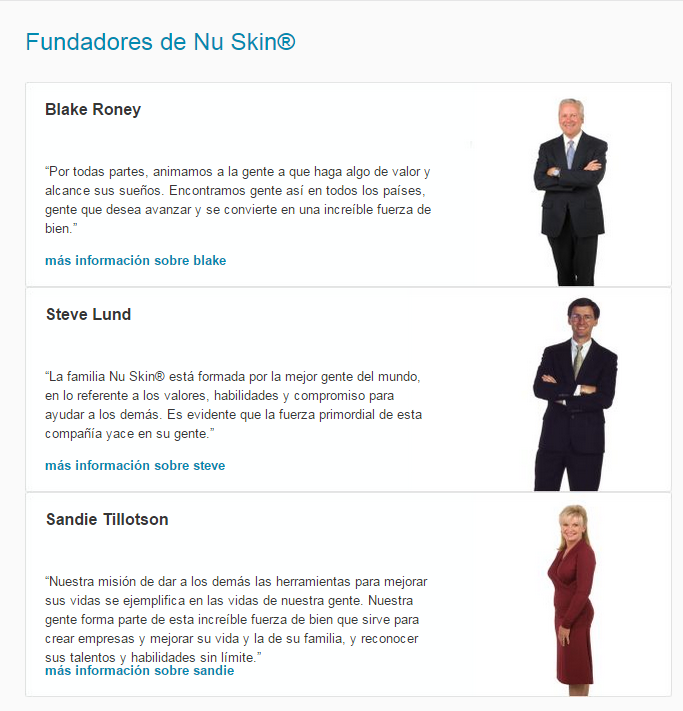 Fundadores de Nu Skin®

Blake Roney

“Por todas partes, animamos a la gente a que haga algo de valor y alcance sus sueños. Encontramos gente así en todos los países, gente que desea avanzar y se convierte en una increíble fuerza de bien.”

más información sobre blake

Steve Lund

“La familia Nu Skin® está formada por la mejor gente del mundo, en lo referente a los valores, habilidades y compromiso para ayudar a los demás. Es evidente que la fuerza primordial de esta compañía yace en su gente.”

más información sobre steve

Sandie Tillotson

“Nuestra misión de dar a los demás las herramientas para mejorar sus vidas se ejemplifica en las vidas de nuestra gente. Nuestra gente forma parte de esta increíble fuerza de bien que sirve para crear empresas y mejorar su vida y la de su familia, y reconocer sus talentos y habilidades sin límite.”

más información sobre sandie